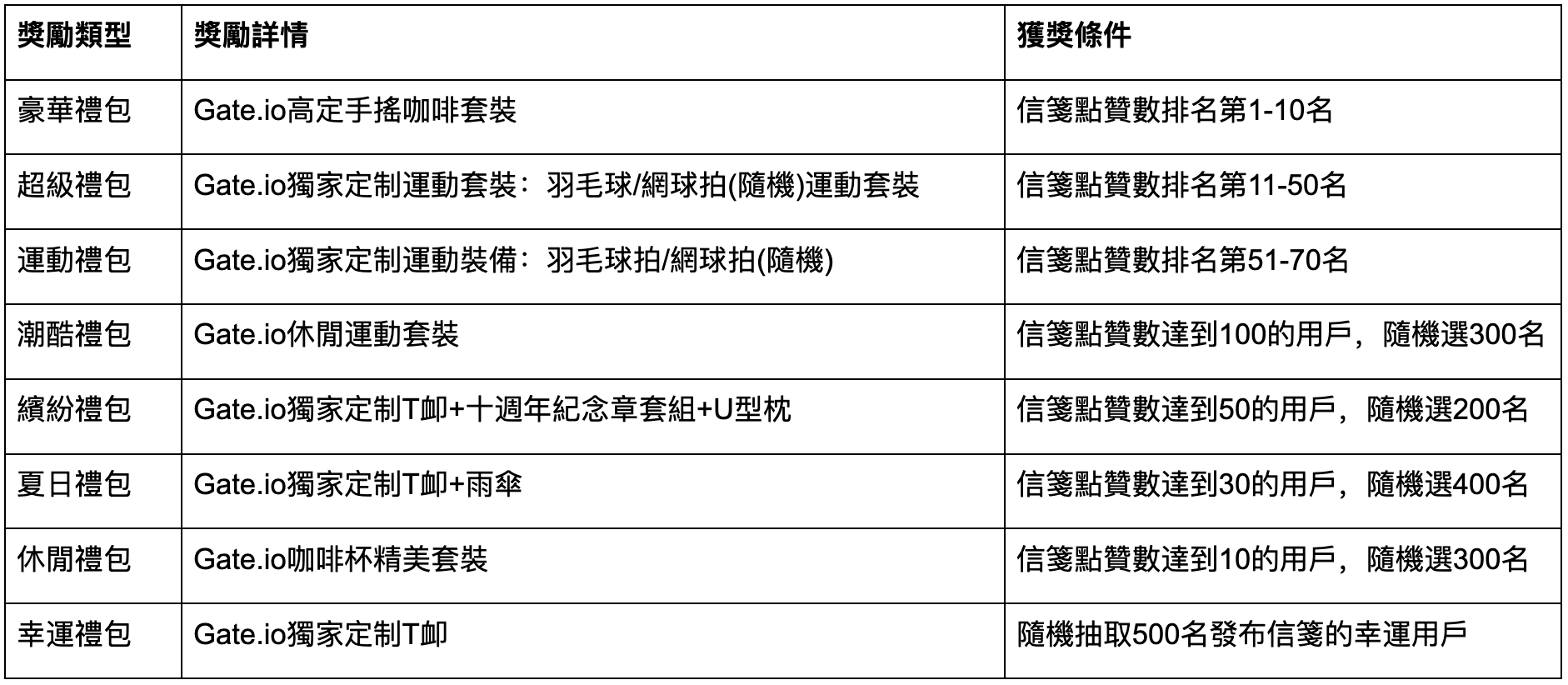 | 獎勵類型 | 獎勵詳情 | 獲獎條件 |
|---|---|---|
| 豪華禮包 | Gate.io高定手搖咖啡套裝 | 信箋點贊數排名第1-10名 |
| 超級禮包 | Gate.io獨家定制運動套裝：羽毛球/網球拍(隨機)運動套裝 | 信箋點贊數排名第11-50名 |
| 運動禮包 | Gate.io獨家定制運動裝備：羽毛球拍/網球拍(隨機) | 信箋點贊數排名第51-70名 |
| 潮酷禮包 | Gate.io休閒運動套裝 | 信箋點贊數達到100的用戶，隨機選300名 |
| 繽紛禮包 | Gate.io獨家定制T卹+十週年紀念章套組+U型枕 | 信箋點贊數達到50的用戶，隨機選200名 |
| 夏日禮包 | Gate.io獨家定制T卹+雨傘 | 信箋點贊數達到30的用戶，隨機選400名 |
| 休閒禮包 | Gate.io咖啡杯精美套裝 | 信箋點贊數達到10的用戶，隨機選300名 |
| 幸運禮包 | Gate.io獨家定制T卹 | 隨機抽取500名發布信箋的幸運用戶 |